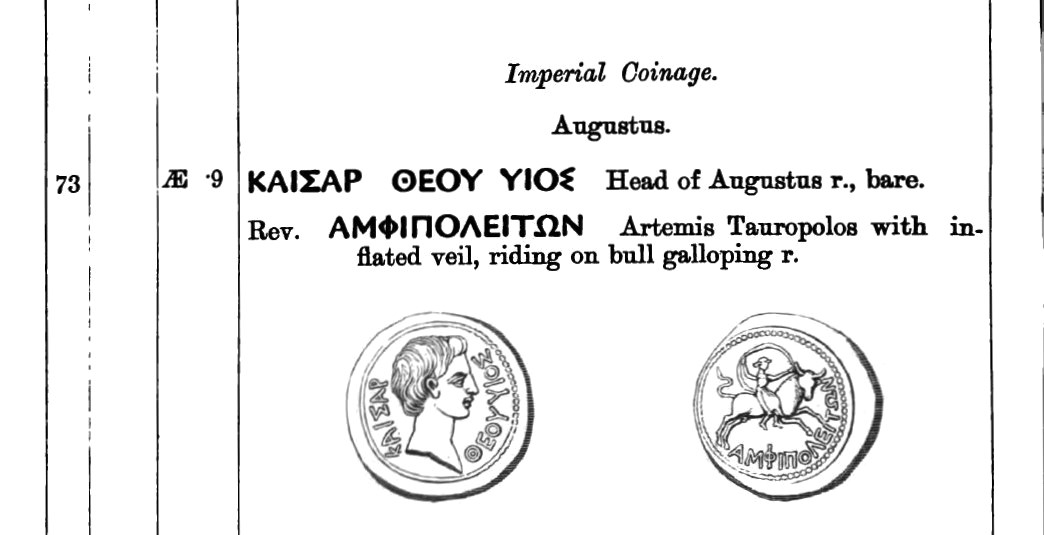 Imperial Coinage.

Augustus.

73 Æ ·9 ΚΑΙΣΑΡ ΘΕΟΥ ΥΙΟΣ Head of Augustus r., bare.

Rev. ΑΜΦΙΠΟΛΕΙΤΩΝ Artemis Tauropolos with inflated veil, riding on bull galloping r.

ΚΑΙΣΑΡ ΘΕΟΥ ΥΙΟΣ

ΑΜΦΙΠΟΛΕΙΤΩΝ